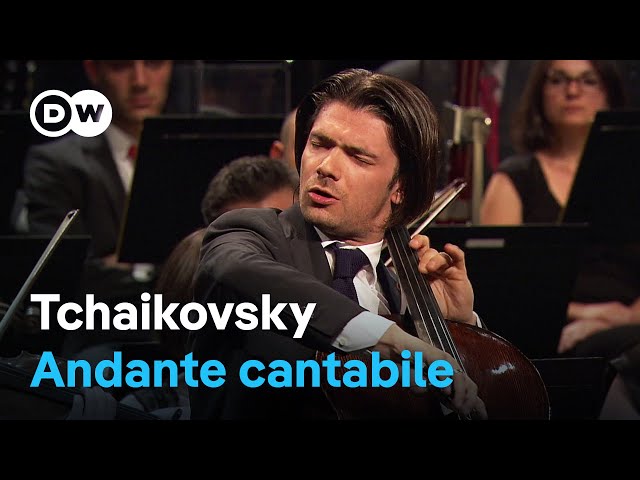 DW

Tchaikovsky
Andante cantabile